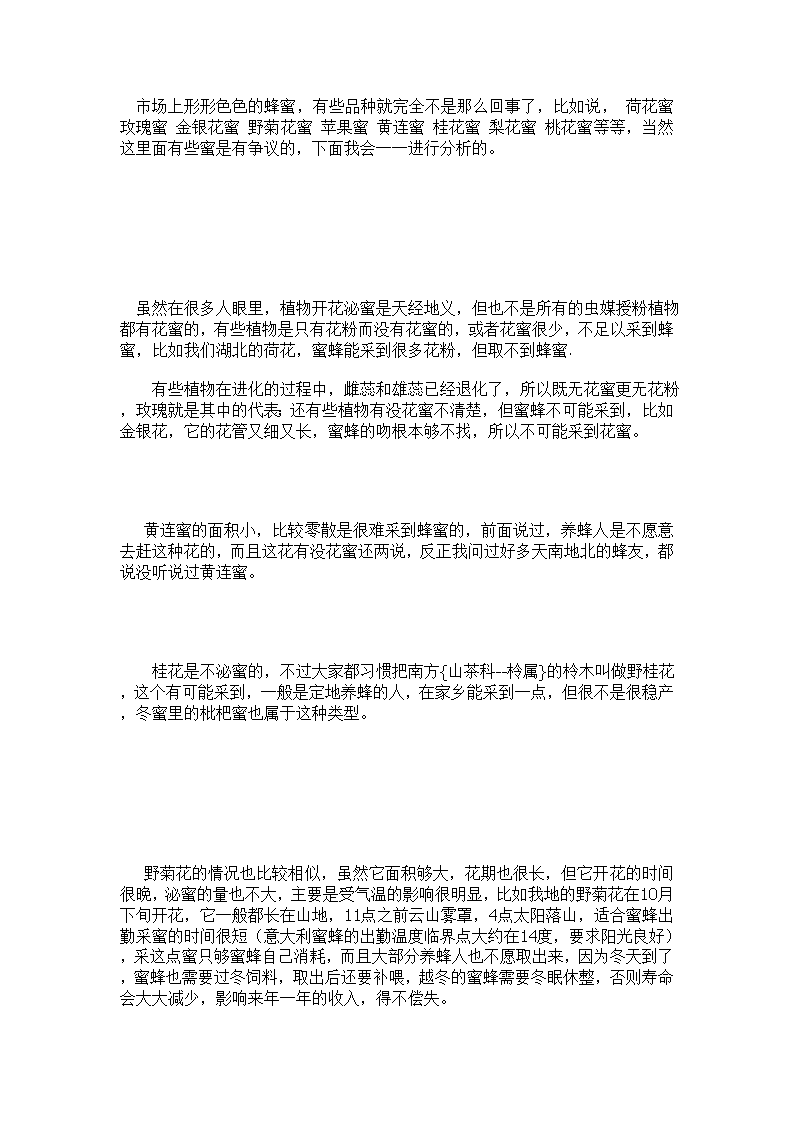 市场上形形色色的蜂蜜，有些品种就完全不是那么回事了，比如说， 荷花蜜 玫瑰蜜 金银花蜜 野菊花蜜 苹果蜜 黄连蜜 桂花蜜 梨花蜜 桃花蜜等等，当然这里面有些蜜是有争议的，下面我会一一进行分析的。

虽然在很多人眼里，植物开花泌蜜是天经地义，但也不是所有的虫媒授粉植物都有花蜜的，有些植物是只有花粉而没有花蜜的，或者花蜜很少，不足以采到蜂蜜，比如我们湖北的荷花，蜜蜂能采到很多花粉，但取不到蜂蜜.

有些植物在进化的过程中，雌蕊和雄蕊已经退化了，所以既无花蜜更无花粉，玫瑰就是其中的代表. 还有些植物有没花蜜不清楚，但蜜蜂不可能采到，比如金银花，它的花管又细又长，蜜蜂的吻根本够不找，所以不可能采到花蜜。

黄连蜜的面积小，比较零散是很难采到蜂蜜的，前面说过，养蜂人是不愿意去赶这种花的，而且这花有没花蜜还两说，反正我问过好多天南地北的蜂友，都说没听说过黄连蜜。

桂花是不泌蜜的，不过大家都习惯把南方{山茶科--柃属}的柃木叫做野桂花，这个有可能采到，一般是定地养蜂的人，在家乡能采到一点，但很不是很稳产，冬蜜里的枇杷蜜也属于这种类型。

野菊花的情况也比较相似，虽然它面积够大，花期也很长，但它开花的时间很晚，泌蜜的量也不大，主要是受气温的影响很明显，比如我地的野菊花在10月下旬开花，它一般都长在山地，11点之前云山雾罩，4点太阳落山，适合蜜蜂出勤采蜜的时间很短（意大利蜜蜂的出勤温度临界点大约在14度，要求阳光良好），采这点蜜只够蜜蜂自己消耗，而且大部分养蜂人也不愿取出来，因为冬天到了，蜜蜂也需要过冬饲料，取出后还要补喂，越冬的蜜蜂需要冬眠休整，否则寿命会大大减少，影响来年一年的收入，得不偿失。